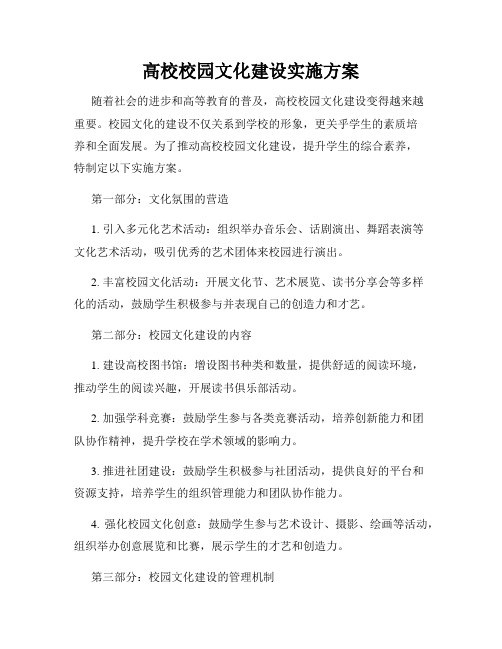 高校校园文化建设实施方案

随着社会的进步和高等教育的普及，高校校园文化建设变得越来越重要。校园文化的建设不仅关系到学校的形象，更关乎学生的素质培养和全面发展。为了推动高校校园文化建设，提升学生的综合素养，特制定以下实施方案。

第一部分：文化氛围的营造

1. 引入多元化艺术活动：组织举办音乐会、话剧演出、舞蹈表演等文化艺术活动，吸引优秀的艺术团体来校园进行演出。

2. 丰富校园文化活动：开展文化节、艺术展览、读书分享会等多样化的活动，鼓励学生积极参与并表现自己的创造力和才艺。

第二部分：校园文化建设的内容

1. 建设高校图书馆：增设图书种类和数量，提供舒适的阅读环境，推动学生的阅读兴趣，开展读书俱乐部活动。

2. 加强学科竞赛：鼓励学生参与各类竞赛活动，培养创新能力和团队协作精神，提升学校在学术领域的影响力。

3. 推进社团建设：鼓励学生积极参与社团活动，提供良好的平台和资源支持，培养学生的组织管理能力和团队协作能力。

4. 强化校园文化创意：鼓励学生参与艺术设计、摄影、绘画等活动，组织举办创意展览和比赛，展示学生的才艺和创造力。

第三部分：校园文化建设的管理机制